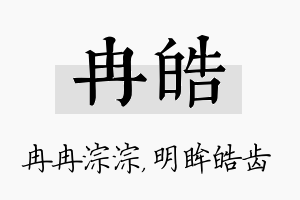 冉皓

冉冉淙淙，明眸皓齿